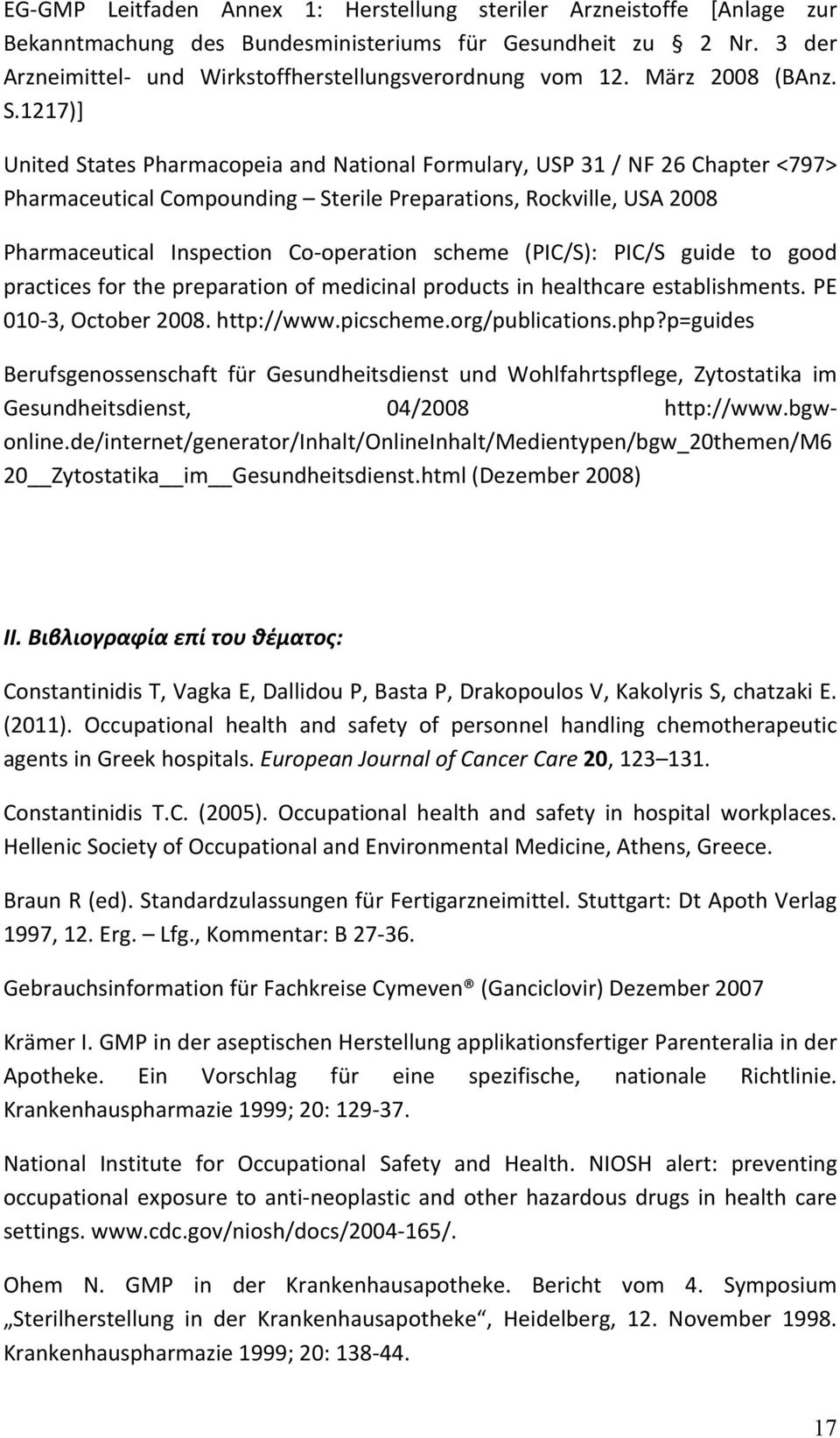 EG-GMP Leitfaden Annex 1: Herstellung steriler Arzneistoffe [Anlage zur Bekanntmachung des Bundesministeriums für Gesundheit zu § 2 Nr. 3 der Arzneimittel- und Wirkstoffherstellungsverordnung vom 12. März 2008 (BAnz. S.1217)]

United States Pharmacopeia and National Formulary, USP 31 / NF 26 Chapter <797> Pharmaceutical Compounding – Sterile Preparations, Rockville, USA 2008

Pharmaceutical Inspection Co-operation scheme (PIC/S): PIC/S guide to good practices for the preparation of medicinal products in healthcare establishments. PE 010-3, October 2008. http://www.picscheme.org/publications.php?p=guides

Berufsgenossenschaft für Gesundheitsdienst und Wohlfahrtspflege, Zytostatika im Gesundheitsdienst, 04/2008 http://www.bgw-online.de/internet/generator/Inhalt/OnlineInhalt/Medientypen/bgw_20themen/M6 20__Zytostatika__im__Gesundheitsdienst.html (Dezember 2008)

II. Βιβλιογραφία επί του θέματος:

Constantinidis T, Vagka E, Dallidou P, Basta P, Drakopoulos V, Kakolyris S, chatzaki E. (2011). Occupational health and safety of personnel handling chemotherapeutic agents in Greek hospitals. European Journal of Cancer Care 20, 123–131.

Constantinidis T.C. (2005). Occupational health and safety in hospital workplaces. Hellenic Society of Occupational and Environmental Medicine, Athens, Greece.

Braun R (ed). Standardzulassungen für Fertigarzneimittel. Stuttgart: Dt Apoth Verlag 1997, 12. Erg. – Lfg., Kommentar: B 27-36.

Gebrauchsinformation für Fachkreise Cymeven ® (Ganciclovir) Dezember 2007

Krämer I. GMP in der aseptischen Herstellung applikationsfertiger Parenteralia in der Apotheke. Ein Vorschlag für eine spezifische, nationale Richtlinie. Krankenhauspharmazie 1999; 20: 129-37.

National Institute for Occupational Safety and Health. NIOSH alert: preventing occupational exposure to anti-neoplastic and other hazardous drugs in health care settings. www.cdc.gov/niosh/docs/2004-165/.

Ohem N. GMP in der Krankenhausapotheke. Bericht vom 4. Symposium „Sterilherstellung in der Krankenhausapotheke“, Heidelberg, 12. November 1998. Krankenhauspharmazie 1999; 20: 138-44.

17